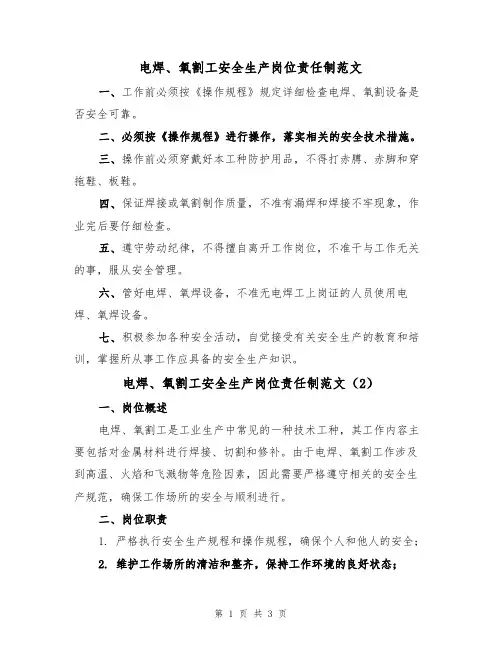 电焊、氧割工安全生产岗位责任制范文

一、工作前必须按《操作规程》规定详细检查电焊、氧割设备是否安全可靠。

二、必须按《操作规程》进行操作，落实相关的安全技术措施。

三、操作前必须穿戴好本工种防护用品，不得打赤膊、赤脚和穿拖鞋、板鞋。

四、保证焊接或氧割制作质量，不准有漏焊和焊接不牢现象，作业完后要仔细检查。

五、遵守劳动纪律，不得擅自离开工作岗位，不准干与工作无关的事，服从安全管理。

六、管好电焊、氧焊设备，不准无电焊工上岗证的人员使用电焊、氧焊设备。

七、积极参加各种安全活动，自觉接受有关安全生产的教育和培训，掌握所从事工作应具备的安全生产知识。

电焊、氧割工安全生产岗位责任制范文（2）

一、岗位概述

电焊、氧割工是工业生产中常见的一种技术工种，其工作内容主要包括对金属材料进行焊接、切割和修补。由于电焊、氧割工作涉及到高温、火焰和飞溅物等危险因素，因此需要严格遵守相关的安全生产规范，确保工作场所的安全与顺利进行。

二、岗位职责

1. 严格执行安全生产规程和操作规程，确保个人和他人的安全；

2. 维护工作场所的清洁和整齐，保持工作环境的良好状态；

第 1 页 共 3 页